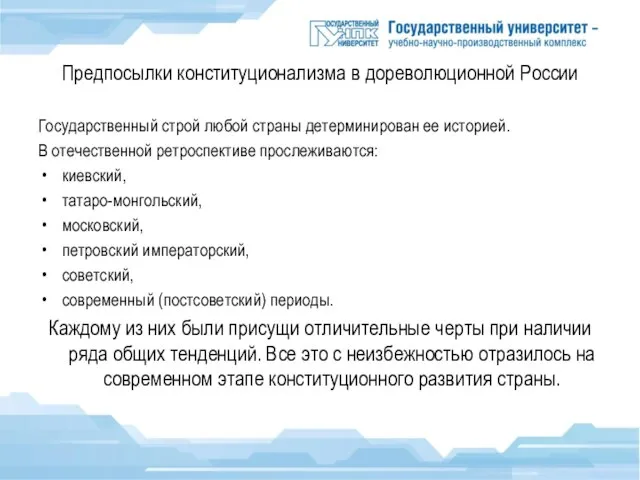 ГОСУДАРСТВЕННЫЙ УНПК УНИВЕРСИТЕТ Государственный университет – учебно-научно-производственный комплекс

Предпосылки конституционализма в дореволюционной России

Государственный строй любой страны детерминирован ее историей.
В отечественной ретроспективе прослеживаются:
• киевский,
• татаро-монгольский,
• московский,
• петровский императорский,
• советский,
• современный (постсоветский) периоды.

Каждому из них были присущи отличительные черты при наличии ряда общих тенденций. Все это с неизбежностью отразилось на современном этапе конституционного развития страны.